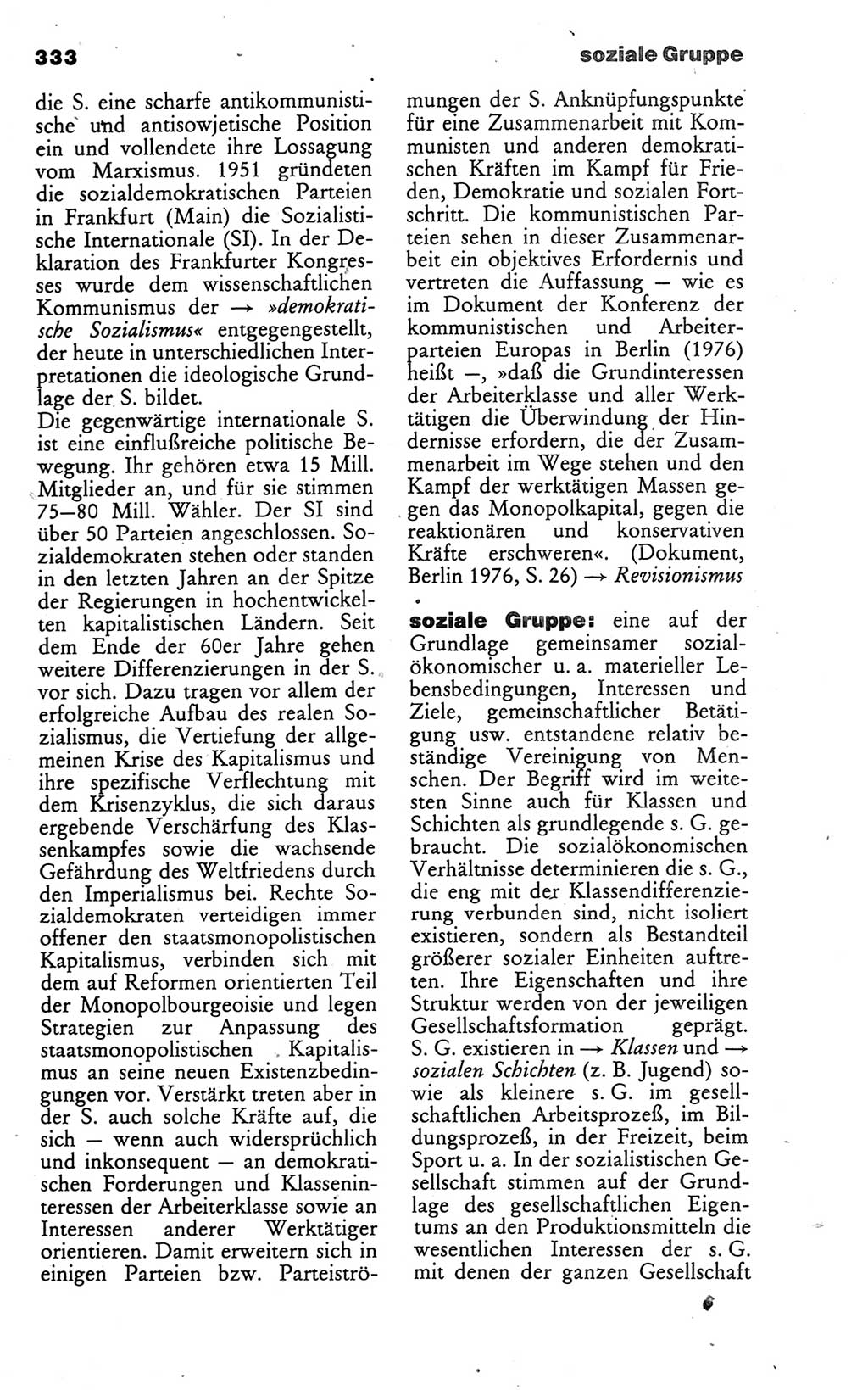 333

soziale Gruppe

die S. eine scharfe antikommunistische und antisowjetische Position ein und vollendete ihre Lossagung vom Marxismus. 1951 gründeten die sozialdemokratischen Parteien in Frankfurt (Main) die Sozialistische Internationale (SI). In der Deklaration des Frankfurter Kongresses wurde dem wissenschaftlichen Kommunismus der → »demokratische Sozialismus« entgegengestellt, der heute in unterschiedlichen Interpretationen die ideologische Grundlage der S. bildet.
Die gegenwärtige internationale S. ist eine einflußreiche politische Bewegung. Ihr gehören etwa 15 Mill. Mitglieder an, und für sie stimmen 75—80 Mill. Wähler. Der SI sind über 50 Parteien angeschlossen. Sozialdemokraten stehen oder standen in den letzten Jahren an der Spitze der Regierungen in hochentwickelten kapitalistischen Ländern. Seit dem Ende der 60er Jahre gehen weitere Differenzierungen in der S. vor sich. Dazu tragen vor allem der erfolgreiche Aufbau des realen Sozialismus, die Vertiefung der allgemeinen Krise des Kapitalismus und ihre spezifische Verflechtung mit dem Krisenzyklus, die sich daraus ergebende Verschärfung des Klassenkampfes sowie die wachsende Gefährdung des Weltfriedens durch den Imperialismus bei. Rechte Sozialdemokraten verteidigen immer offener den staatsmonopolistischen Kapitalismus, verbinden sich mit dem auf Reformen orientierten Teil der Monopolbourgeoisie und legen Strategien zur Anpassung des staatsmonopolistischen Kapitalismus an seine neuen Existenzbedingungen vor. Verstärkt treten aber in der S. auch solche Kräfte auf, die sich — wenn auch widersprüchlich und inkonsequent — an demokratischen Forderungen und Klasseninteressen der Arbeiterklasse sowie an Interessen anderer Werktätiger orientieren. Damit erweitern sich in einigen Parteien bzw. Parteiströmungen der S. Anknüpfungspunkte für eine Zusammenarbeit mit Kommunisten und anderen demokratischen Kräften im Kampf für Frieden, Demokratie und sozialen Fortschritt. Die kommunistischen Parteien sehen in dieser Zusammenarbeit ein objektives Erfordernis und vertreten die Auffassung — wie es im Dokument der Konferenz der kommunistischen und Arbeiterparteien Europas in Berlin (1976) heißt —, »daß die Grundinteressen der Arbeiterklasse und aller Werktätigen die Überwindung der Hindernisse erfordern, die der Zusammenarbeit im Wege stehen und den Kampf der werktätigen Massen gegen das Monopolkapital, gegen die reaktionären und konservativen Kräfte erschweren«. (Dokument, Berlin 1976, S. 26) → Revisionismus

soziale Gruppe: eine auf der Grundlage gemeinsamer sozialökonomischer u. a. materieller Lebensbedingungen, Interessen und Ziele, gemeinschaftlicher Betätigung usw. entstandene relativ beständige Vereinigung von Menschen. Der Begriff wird im weitesten Sinne auch für Klassen und Schichten als grundlegende s. G. gebraucht. Die sozialökonomischen Verhältnisse determinieren die s. G., die eng mit der Klassendifferenzierung verbunden sind, nicht isoliert existieren, sondern als Bestandteil größerer sozialer Einheiten auftreten. Ihre Eigenschaften und ihre Struktur werden von der jeweiligen Gesellschaftsformation geprägt. S. G. existieren in → Klassen und → sozialen Schichten (z. B. Jugend) sowie als kleinere s. G. im gesellschaftlichen Arbeitsprozeß, im Bildungsprozeß, in der Freizeit, beim Sport u. a. In der sozialistischen Gesellschaft stimmen auf der Grundlage des gesellschaftlichen Eigentums an den Produktionsmitteln die wesentlichen Interessen der s. G. mit denen der ganzen Gesellschaft